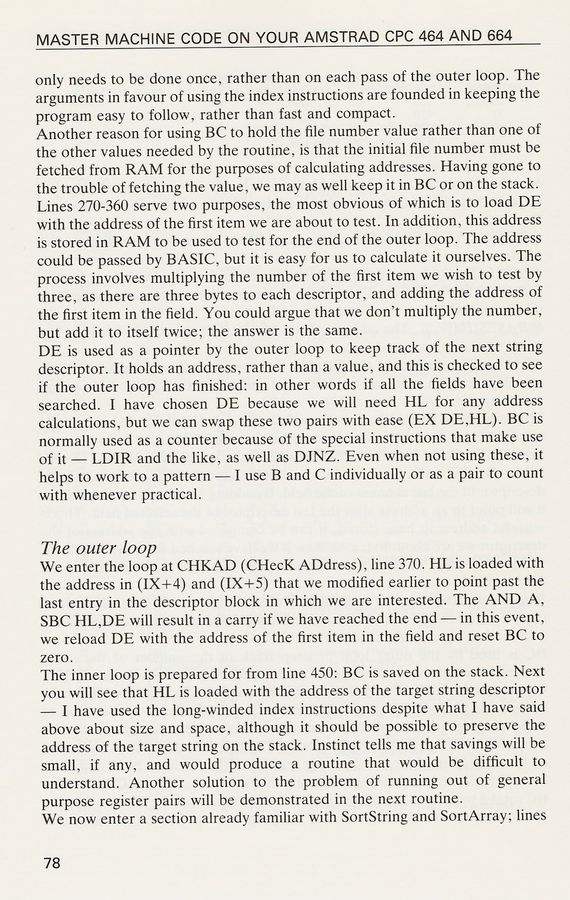 MASTER MACHINE CODE ON YOUR AMSTRAD CPC 464 AND 664

only needs to be done once, rather than on each pass of the outer loop. The arguments in favour of using the index instructions are founded in keeping the program easy to follow, rather than fast and compact.
Another reason for using BC to hold the file number value rather than one of the other values needed by the routine, is that the initial file number must be fetched from RAM for the purposes of calculating addresses. Having gone to the trouble of fetching the value, we may as well keep it in BC or on the stack.
Lines 270-360 serve two purposes, the most obvious of which is to load DE with the address of the first item we are about to test. In addition, this address is stored in RAM to be used to test for the end of the outer loop. The address could be passed by BASIC, but it is easy for us to calculate it ourselves. The process involves multiplying the number of the first item we wish to test by three, as there are three bytes to each descriptor, and adding the address of the first item in the field. You could argue that we don't multiply the number, but add it to itself twice; the answer is the same.
DE is used as a pointer by the outer loop to keep track of the next string descriptor. It holds an address, rather than a value, and this is checked to see if the outer loop has finished: in other words if all the fields have been searched. I have chosen DE because we will need HL for any address calculations, but we can swap these two pairs with ease (EX DE,HL). BC is normally used as a counter because of the special instructions that make use of it — LDIR and the like, as well as DJNZ. Even when not using these, it helps to work to a pattern — I use B and C individually or as a pair to count with whenever practical.

The outer loop
We enter the loop at CHKAD (CHecK ADdress), line 370. HL is loaded with the address in (IX+4) and (IX+5) that we modified earlier to point past the last entry in the descriptor block in which we are interested. The AND A, SBC HL,DE will result in a carry if we have reached the end — in this event, we reload DE with the address of the first item in the field and reset BC to zero.
The inner loop is prepared for from line 450: BC is saved on the stack. Next you will see that HL is loaded with the address of the target string descriptor — I have used the long-winded index instructions despite what I have said above about size and space, although it should be possible to preserve the address of the target string on the stack. Instinct tells me that savings will be small, if any, and would produce a routine that would be difficult to understand. Another solution to the problem of running out of general purpose register pairs will be demonstrated in the next routine.
We now enter a section already familiar with SortString and SortArray; lines

78